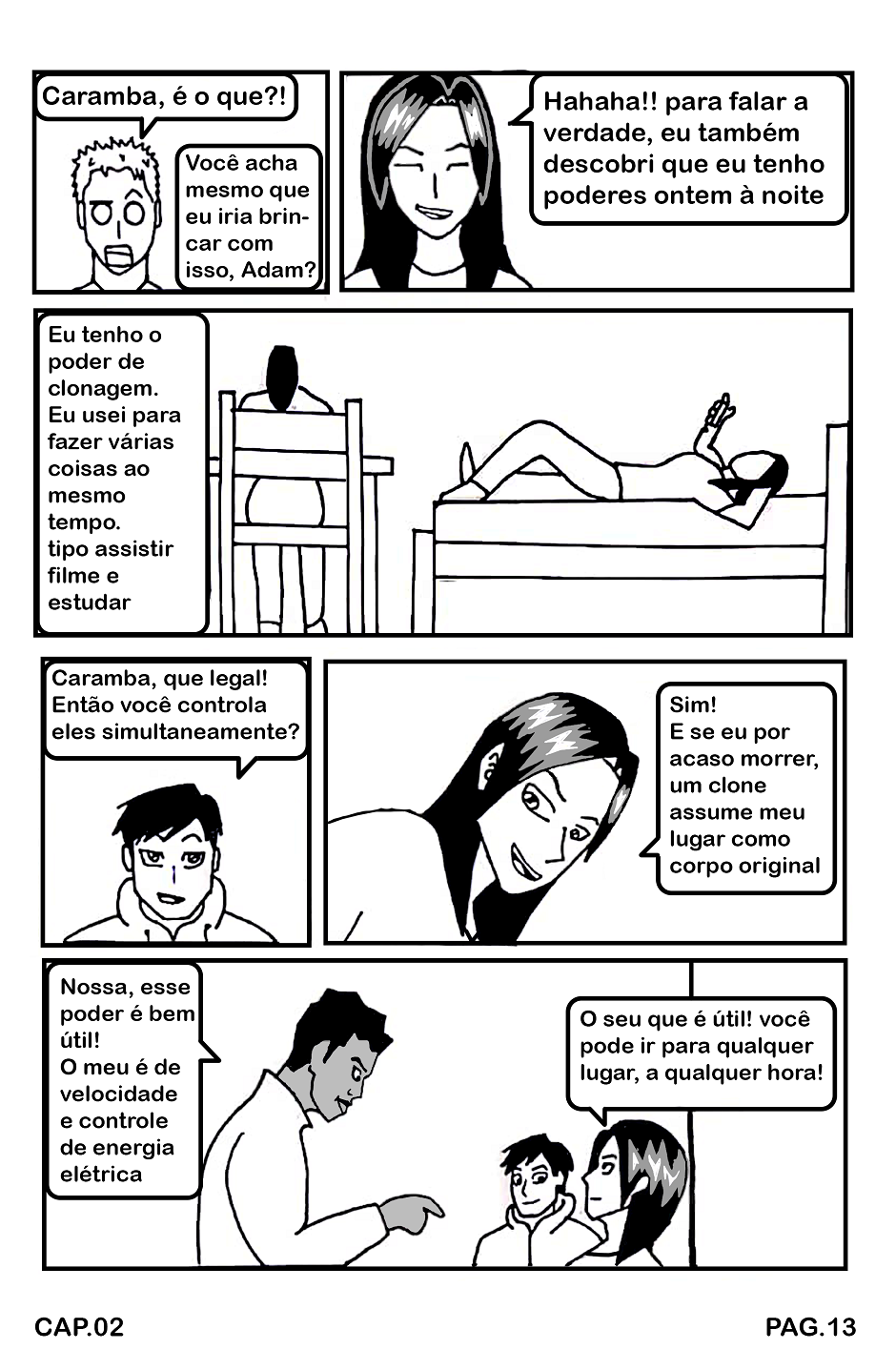 Caramba, é o que?!

Você acha mesmo que eu iria brincar com isso, Adam?

Hahaha!! para falar a verdade, eu também descobri que eu tenho poderes ontem à noite

Eu tenho o poder de clonagem. Eu usei para fazer várias coisas ao mesmo tempo. tipo assistir filme e estudar

Caramba, que legal! Então você controla eles simultaneamente?

Sim! E se eu por acaso morrer, um clone assume meu lugar como corpo original

Nossa, esse poder é bem útil! O meu é de velocidade e controle de energia elétrica

O seu que é útil! você pode ir para qualquer lugar, a qualquer hora!

CAP.02

PAG.13